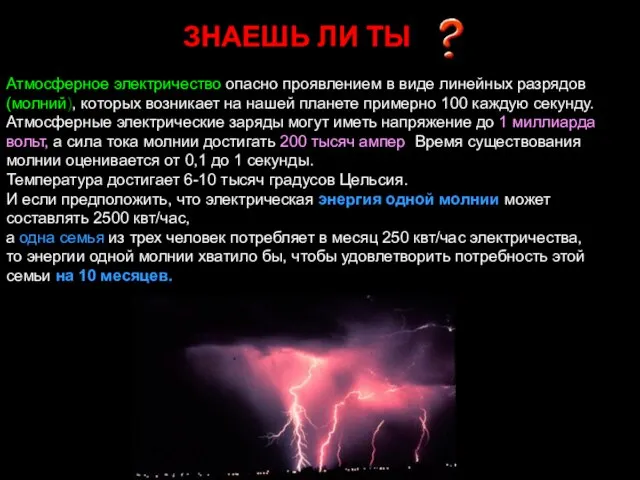 ЗНАЕШЬ ЛИ ТЫ ?

Атмосферное электричество опасно проявлением в виде линейных разрядов (молний), которых возникает на нашей планете примерно 100 каждую секунду. Атмосферные электрические заряды могут иметь напряжение до 1 миллиарда вольт, а сила тока молнии достигать 200 тысяч ампер Время существования молнии оценивается от 0,1 до 1 секунды.
Температура достигает 6-10 тысяч градусов Цельсия.
И если предположить, что электрическая энергия одной молнии может составлять 2500 квт/час,
а одна семья из трех человек потребляет в месяц 250 квт/час электричества, то энергии одной молнии хватило бы, чтобы удовлетворить потребность этой семьи на 10 месяцев.